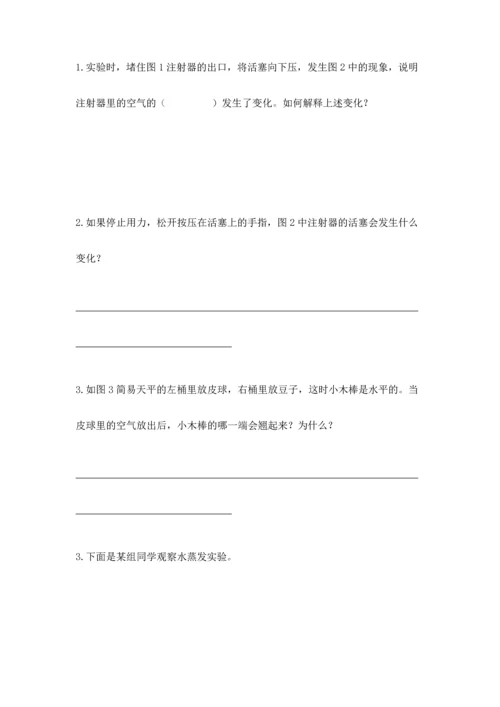 1. 实验时，堵住图 1 注射器的出口，将活塞向下压，发生图 2 中的现象，说明注射器里的空气的（　　　　）发生了变化。如何解释上述变化？

2. 如果停止用力，松开按压在活塞上的手指，图 2 中注射器的活塞会发生什么变化？

3. 如图 3 简易天平的左桶里放皮球，右桶里放豆子，这时小木棒是水平的。当皮球里的空气放出后，小木棒的哪一端会翘起来？为什么？

3. 下面是某组同学观察水蒸发实验。